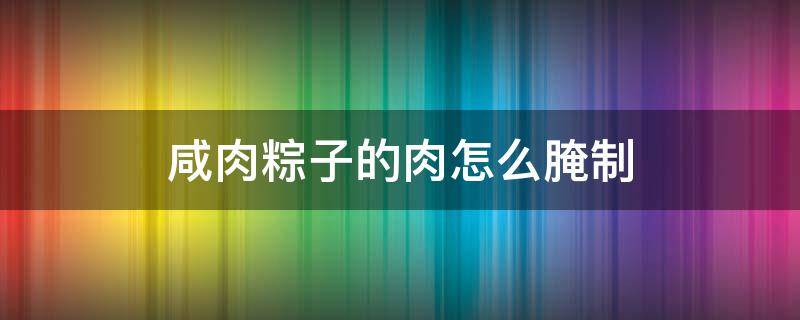 咸肉粽子的肉怎么腌制